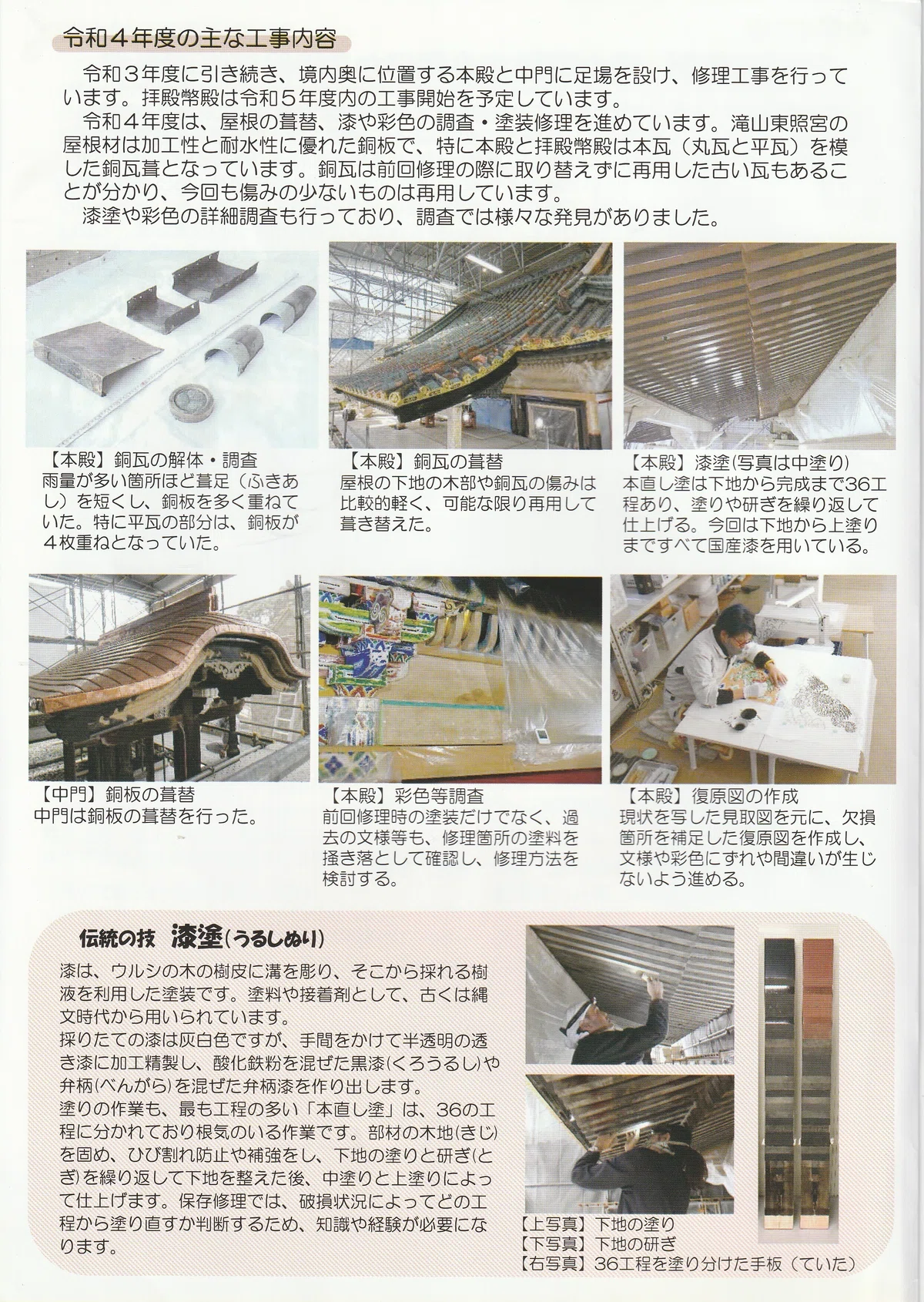 令和４年度の主な工事内容

令和３年度に引き続き、境内奥に位置する本殿と中門に足場を設け、修理工事を行っています。拝殿幣殿は令和５年度内の工事開始を予定しています。

令和４年度は、屋根の葺替、漆や彩色の調査・塗装修理を進めています。滝山東照宮の屋根材は加工性と耐水性に優れた銅板で、特に本殿と拝殿幣殿は本瓦（丸瓦と平瓦）を模した銅瓦葺となっています。銅瓦は前回修理の際に取り替えずに再用した古い瓦もあることが分かり、今回も傷みの少ないものは再用しています。

漆塗や彩色の詳細調査も行っており、調査では様々な発見がありました。

【本殿】銅瓦の解体・調査
雨量が多い箇所ほど葺足（ふきあし）を短くし、銅板を多く重ねていた。特に平瓦の部分は、銅板が４枚重ねとなっていた。

【本殿】銅瓦の葺替
屋根の下地の木部や銅瓦の傷みは比較的軽く、可能な限り再用して葺き替えた。

【本殿】漆塗(写真は中塗り)
本直し塗は下地から完成まで36工程あり、塗りや研ぎを繰り返して仕上げる。今回は下地から上塗りまですべて国産漆を用いている。

【中門】銅板の葺替
中門は銅板の葺替を行った。

【本殿】彩色等調査
前回修理時の塗装だけでなく、過去の文様等も、修理箇所の塗料を掻き落として確認し、修理方法を検討する。

【本殿】復原図の作成
現状を写した見取図を元に、欠損箇所を補足した復原図を作成し、文様や彩色にずれや間違いが生じないよう進める。

伝統の技　漆塗(うるしぬり)

漆は、ウルシの木の樹皮に溝を彫り、そこから採れる樹液を利用した塗装です。塗料や接着剤として、古くは縄文時代から用いられています。
採りたての漆は灰白色ですが、手間をかけて半透明の透き漆に加工精製し、酸化鉄粉を混ぜた黒漆(くろうるし)や弁柄(べんがら)を混ぜた弁柄漆を作り出します。
塗りの作業も、最も工程の多い「本直し塗」は、36の工程に分かれており根気のいる作業です。部材の木地(きじ)を固め、ひび割れ防止や補強をし、下地の塗りと研ぎ(とぎ)を繰り返して下地を整えた後、中塗りと上塗りによって仕上げます。保存修理では、破損状況によってどの工程から塗り直すか判断するため、知識や経験が必要になります。

【上写真】下地の塗り
【下写真】下地の研ぎ
【右写真】36工程を塗り分けた手板（ていた）